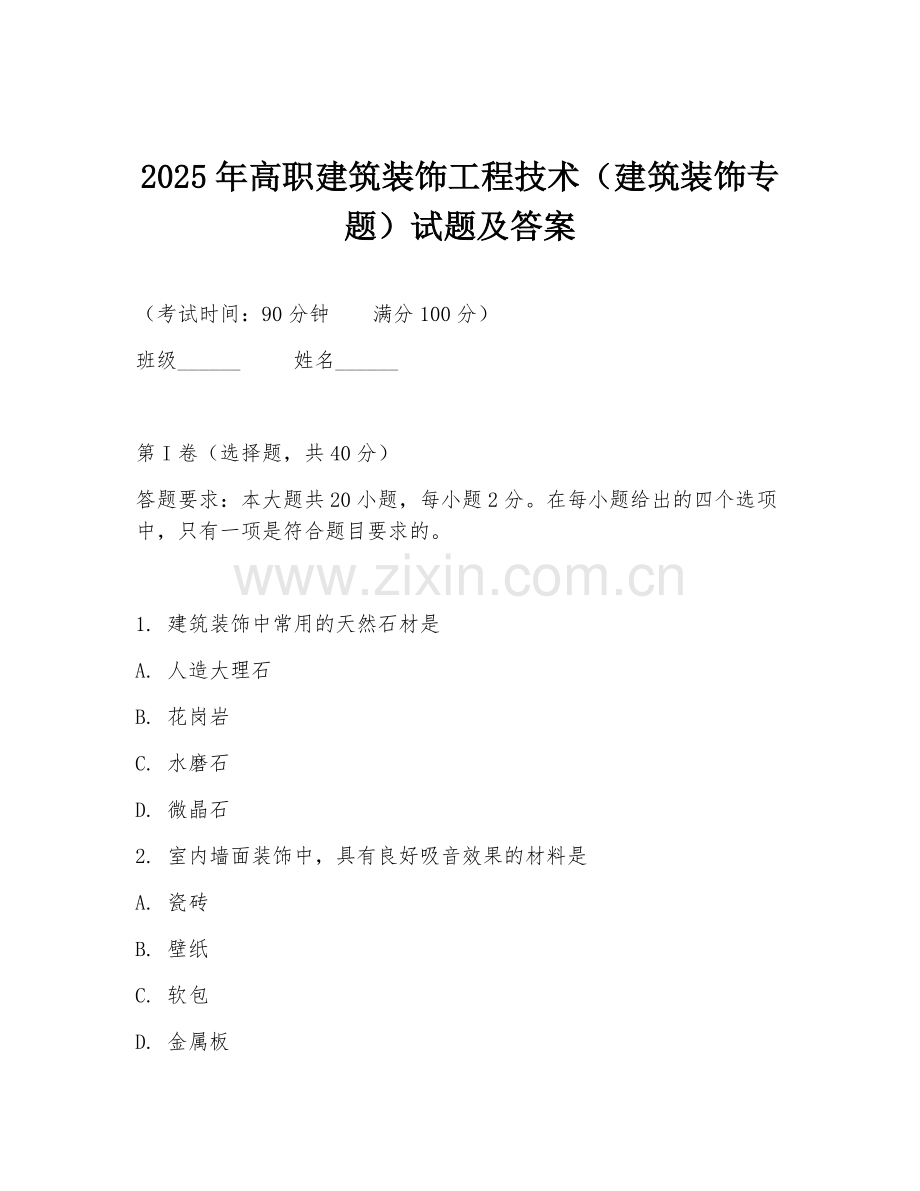 2025年高职建筑装饰工程技术（建筑装饰专题）试题及答案

（考试时间：90分钟　　满分100分）

班级______　　姓名______

第I卷（选择题，共40分）

答题要求：本大题共20小题，每小题2分。在每小题给出的四个选项中，只有一项是符合题目要求的。

www.zixin.com.cn

1. 建筑装饰中常用的天然石材是

A. 人造大理石

B. 花岗岩

C. 水磨石

D. 微晶石

2. 室内墙面装饰中，具有良好吸音效果的材料是

A. 瓷砖

B. 壁纸

C. 软包

D. 金属板